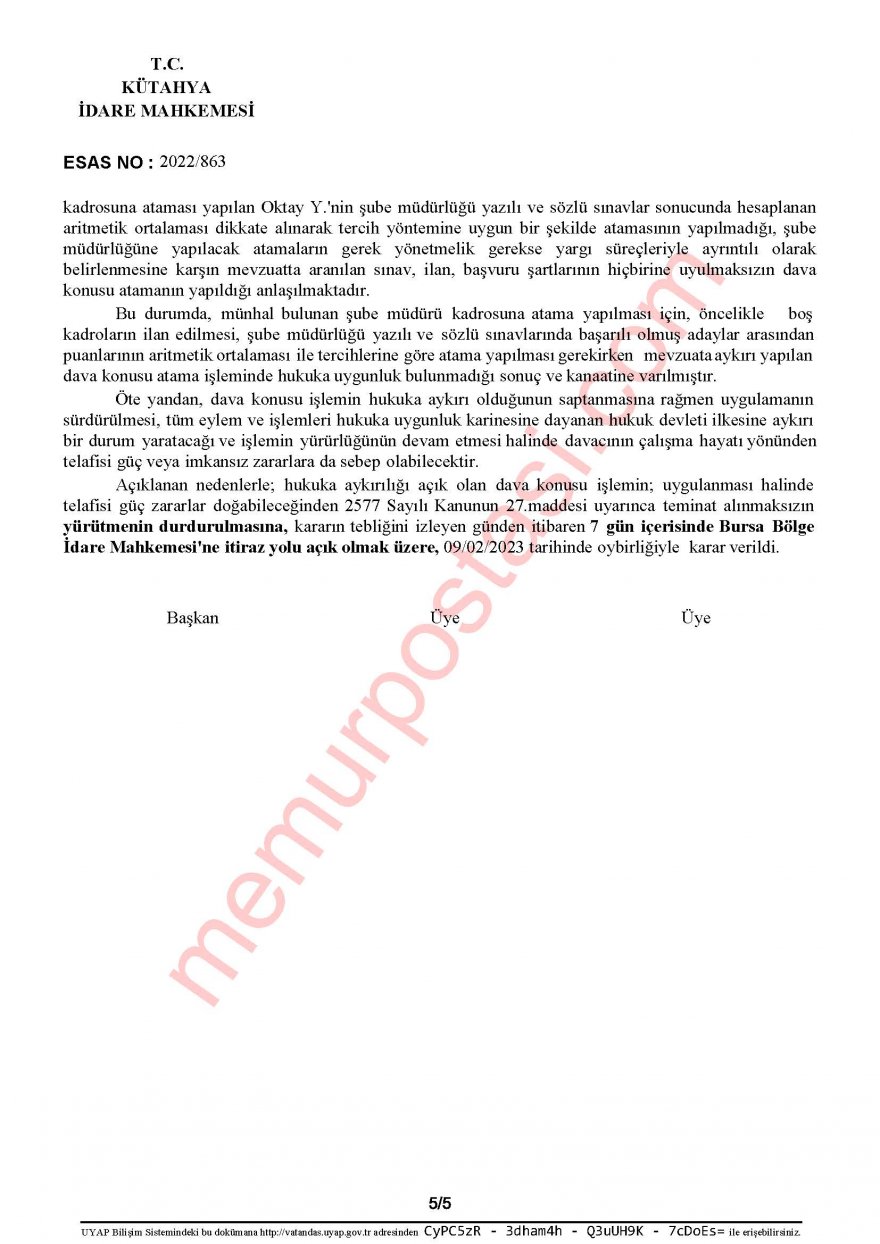 T.C.
KÜTAHYA
İDARE MAHKEMESİ

ESAS NO : 2022/863

kadrosuna ataması yapılan Oktay Y.'nin şube müdürlüğü yazılı ve sözlü sınavlar sonucunda hesaplanan aritmetik ortalaması dikkate alınarak tercih yöntemine uygun bir şekilde atamasının yapılmadığı, şube müdürlüğüne yapılacak atamaların gerek yönetmelik gerekse yargı süreçleriyle ayrıntılı olarak belirlenmesine karşın mevzuatta aranılan sınav, ilan, başvuru şartlarının hiçbirine uyulmaksızın dava konusu atamanın yapıldığı anlaşılmaktadır.

Bu durumda, münhal bulunan şube müdürü kadrosuna atama yapılması için, öncelikle boş kadroların ilan edilmesi, şube müdürlüğü yazılı ve sözlü sınavlarında başarılı olmuş adaylar arasından puanlarının aritmetik ortalaması ile tercihlerine göre atama yapılması gerekirken mevzuata aykırı yapılan dava konusu atama işleminde hukuka uygunluk bulunmadığı sonuç ve kanaatine varılmıştır.

Öte yandan, dava konusu işlemin hukuka aykırı olduğunun saptanmasına rağmen uygulamanın sürdürülmesi, tüm eylem ve işlemleri hukuka uygunluk karinesine dayanan hukuk devleti ilkesine aykırı bir durum yaratacağı ve işlemin yürürlüğünün devam etmesi halinde davacının çalışma hayatı yönünden telafisi güç veya imkansız zararlara da sebep olabilecektir.

Açıklanan nedenlerle; hukuka aykırılığı açık olan dava konusu işlemin; uygulanması halinde telafisi güç zararlar doğabileceğinden 2577 Sayılı Kanunun 27.maddesi uyarınca teminat alınmaksızın yürütmenin durdurulmasına, kararın tebliğini izleyen günden itibaren 7 gün içerisinde Bursa Bölge İdare Mahkemesi'ne itiraz yolu açık olmak üzere, 09/02/2023 tarihinde oybirliğiyle karar verildi.

Başkan Üye Üye

memurpostasi.com

5/5

UYAP Bilişim Sistemindeki bu dokümana http://vatandas.uyap.gov.tr adresinden CyPC5zR - 3dham4h - Q3uUH9K - 7cDoEs= ile erişebilirsiniz.